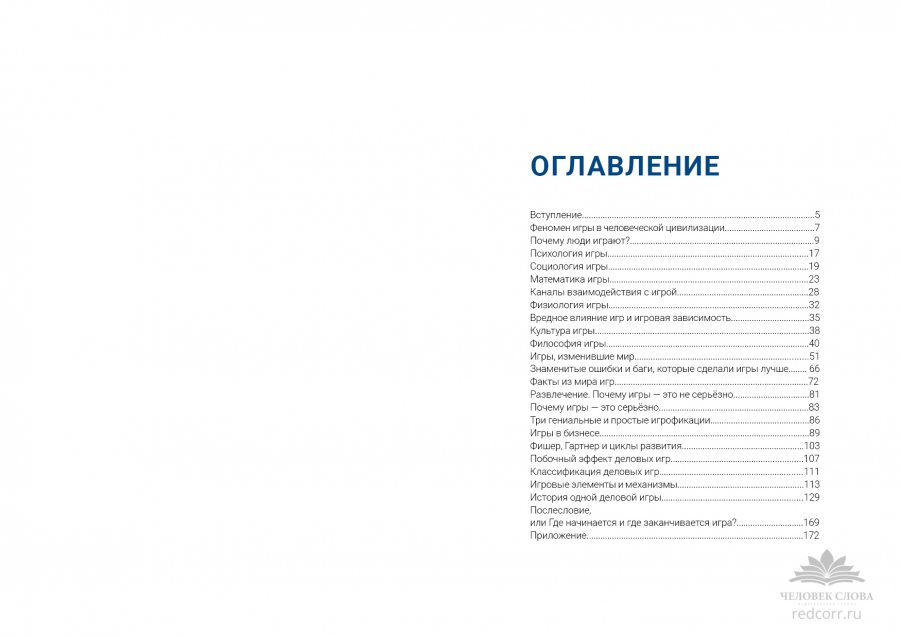 ОГЛАВЛЕНИЕ

Вступление 5
Феномен игры в человеческой цивилизации 7
Почему люди играют? 9
Психология игры 17
Социология игры 19
Математика игры 23
Каналы взаимодействия с игрой 28
Физиология игры 32
Вредное влияние игр и игровая зависимость 35
Культура игры 38
Философия игры 40
Игры, изменившие мир 51
Знаменитые ошибки и баги, которые сделали игры лучше 66
Факты из мира игр 72
Развлечение. Почему игры — это не серьёзно 81
Почему игры — это серьёзно 83
Три гениальные и простые игрофикации 86
Игры в бизнесе 89
Фишер, Гартнер и циклы развития 103
Побочный эффект деловых игр 107
Классификация деловых игр 111
Игровые элементы и механизмы 113
История одной деловой игры 129
Послесловие,
или Где начинается и где заканчивается игра? 169
Приложение 172

ЧЕЛОВЕК СЛОВА
redcorr.ru